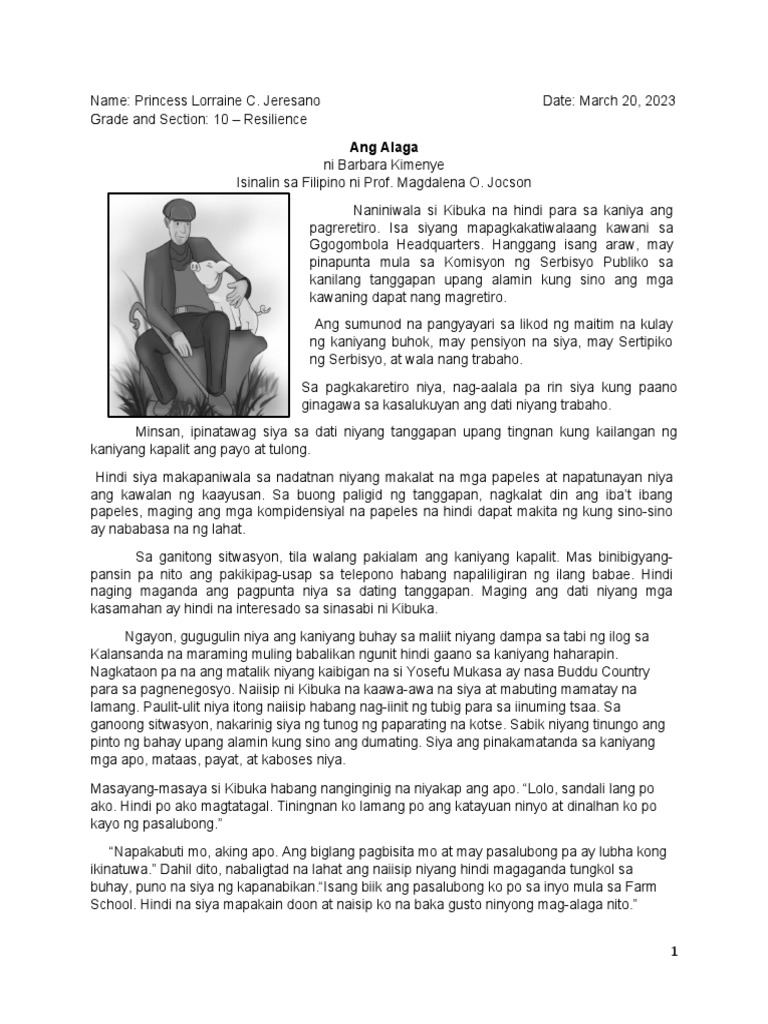 Name: Princess Lorraine C. Jeresano

Date: March 20, 2023

Grade and Section: 10 – Resilience

Ang Alaga

ni Barbara Kimenye

Isinalin sa Filipino ni Prof. Magdalena O. Jocson

Naniniwala si Kibuka na hindi para sa kaniya ang pagreretiro. Isa siyang mapagkakatiwalaang kawani sa Ggogombola Headquarters. Hanggang isang araw, may pinapunta mula sa Komisyon ng Serbisyo Publiko sa kanilang tanggapan upang alamin kung sino ang mga kawaning dapat nang magretiro.

Ang sumunod na pangyayari sa likod ng maitim na kulay ng kaniyang buhok, may pensiyon na siya, may Sertipiko ng Serbisyo, at wala nang trabaho.

Sa pagkakaretiro niya, nag-aalala pa rin siya kung paano ginagawa sa kasalukuyan ang dati niyang trabaho.

Minsan, ipinatawag siya sa dati niyang tanggapan upang tingnan kung kailangan ng kaniyang kapalit ang payo at tulong.

Hindi siya makapaniwala sa nadatnan niyang makalat na mga papeles at napatunayan niya ang kawalan ng kaayusan. Sa buong paligid ng tanggapan, nagkalat din ang iba't ibang papeles, maging ang mga kompidensiyal na papeles na hindi dapat makita ng kung sino-sino ay nababasa na ng lahat.

Sa ganitong sitwasyon, tila walang pakialam ang kaniyang kapalit. Mas binibigyang-pansin pa nito ang pakikipag-usap sa telepono habang napaliligiran ng ilang babae. Hindi naging maganda ang pagpunta niya sa dating tanggapan. Maging ang dati niyang mga kasamahan ay hindi na interesado sa sinasabi ni Kibuka.

Ngayon, gugugulin niya ang kaniyang buhay sa maliit niyang dampa sa tabi ng ilog sa Kalansanda na maraming muling babalikan ngunit hindi gaano sa kaniyang haharapin. Nagkataon pa na ang matalik niyang kaibigan na si Yosefu Mukasa ay nasa Buddu Country para sa pagnenegosyo. Naiisip ni Kibuka na kaawa-awa na siya at mabuting mamatay na lamang. Paulit-ulit niya itong naiisip habang nag-iinit ng tubig para sa iinuming tsaa. Sa ganoong sitwasyon, nakarinig siya ng tunog ng paparating na kotse. Sabik niyang tinungo ang pinto ng bahay upang alamin kung sino ang dumating. Siya ang pinakamatanda sa kaniyang mga apo, mataas, payat, at kaboses niya.

Masayang-masaya si Kibuka habang nanginginig na niyakap ang apo. "Lolo, sandali lang po ako. Hindi po ako magtatagal. Tiningnan ko lamang po ang katayuan ninyo at dinalhan ko po kayo ng pasalubong."

"Napakabuti mo, aking apo. Ang biglang pagbisita mo at may pasalubong pa ay lubha kong ikinatuwa." Dahil dito, nabaligtad na lahat ang naiisip niyang hindi magaganda tungkol sa buhay, puno na siya ng kapanabikan."Isang biik ang pasalubong ko po sa inyo mula sa Farm School. Hindi na siya mapakain doon at naisip ko na baka gusto ninyong mag-alaga nito."

1